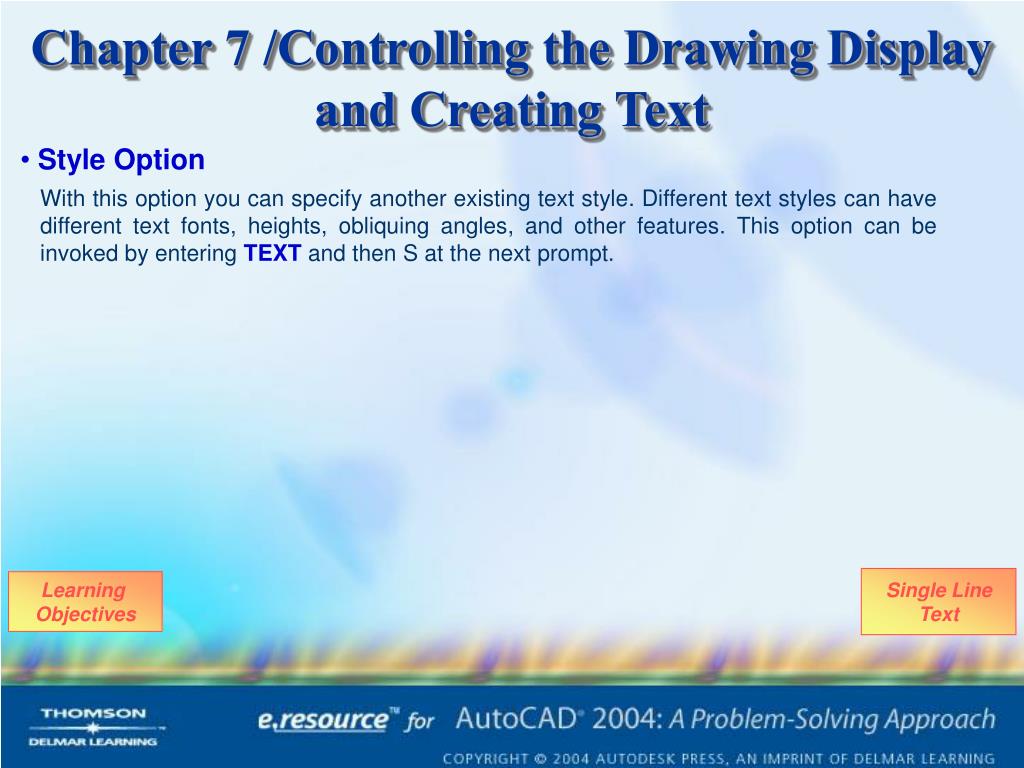 Chapter 7 /Controlling the Drawing Display and Creating Text

• Style Option

With this option you can specify another existing text style. Different text styles can have different text fonts, heights, obliquing angles, and other features. This option can be invoked by entering TEXT and then S at the next prompt.

Learning Objectives

Single Line Text

THOMSON DELMAR LEARNING

e.resource™ for AutoCAD® 2004: A Problem-Solving Approach

COPYRIGHT © 2004 AUTODESK PRESS, AN IMPRINT OF DELMAR LEARNING